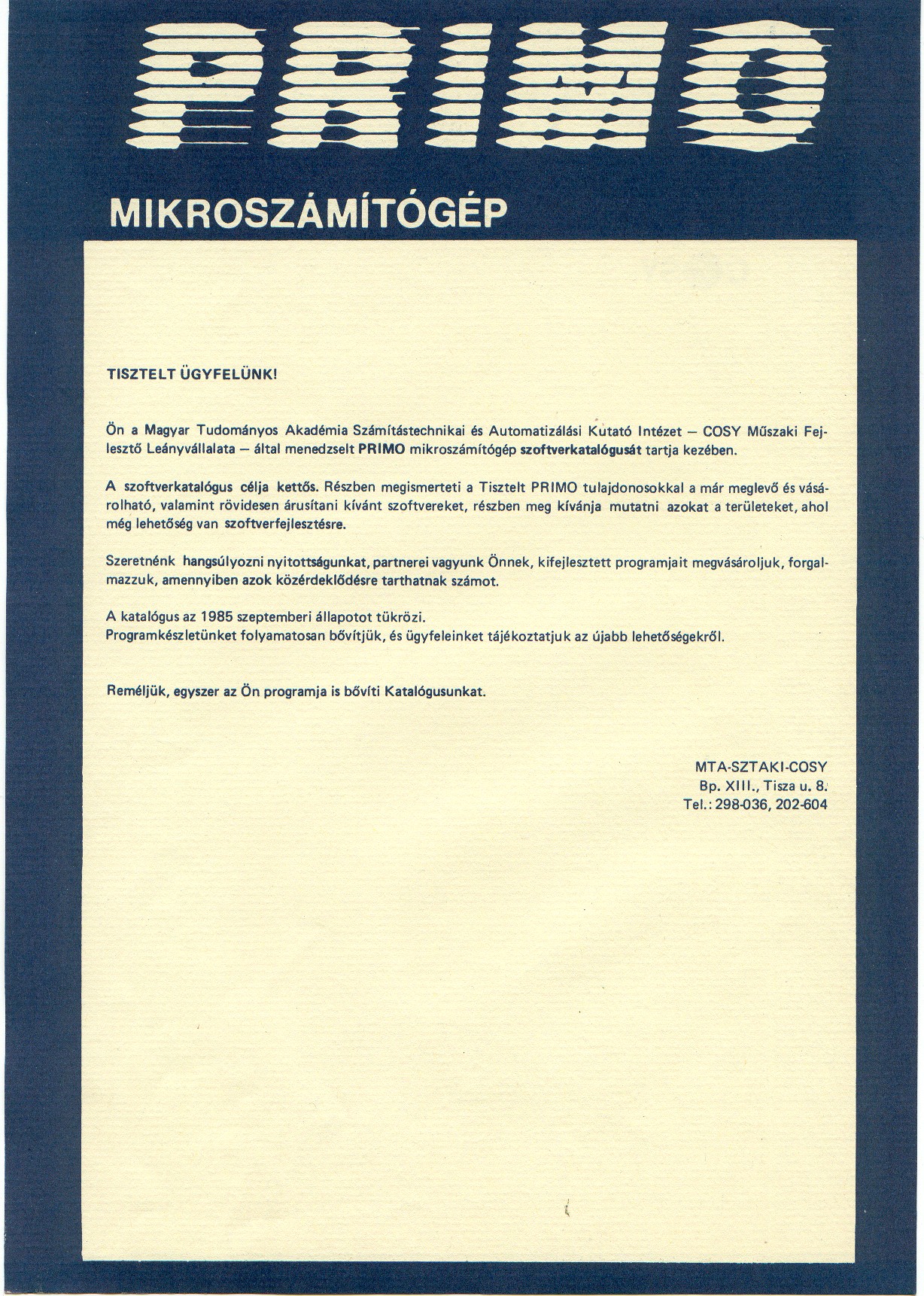 PRIMO

MIKROSZÁMÍTÓGÉP

TISZTELT ÜGYFELÜNK!

Ön a Magyar Tudományos Akadémia Számítástechnikai és Automatizálási Kutató Intézet – COSY Műszaki Fejlesztő Leányvállalata – által menedzselt PRIMO mikroszámítógép szoftverkatalógusát tartja kezében.

A szoftverkatalógus célja kettős. Részben megismerteti a Tisztelt PRIMO tulajdonosokkal a már meglevő és vásárolható, valamint rövidesen árusítani kívánt szoftvereket, részben meg kívánja mutatni azokat a területeket, ahol még lehetőség van szoftverfejlesztésre.

Szeretnénk hangsúlyozni nyitottságunkat, partnerei vagyunk Önnek, kifejlesztett programjait megvásároljuk, forgalmazzuk, amennyiben azok közérdeklődésre tarthatnak számot.

A katalógus az 1985 szeptemberi állapotot tükrözi.
Programkészletünket folyamatosan bővítjük, és ügyfeleinket tájékoztatjuk az újabb lehetőségekről.

Reméljük, egyszer az Ön programja is bővíti Katalógusunkat.

MTA-SZTAKI-COSY
Bp. XIII., Tisza u. 8.
Tel.: 298-036, 202-604